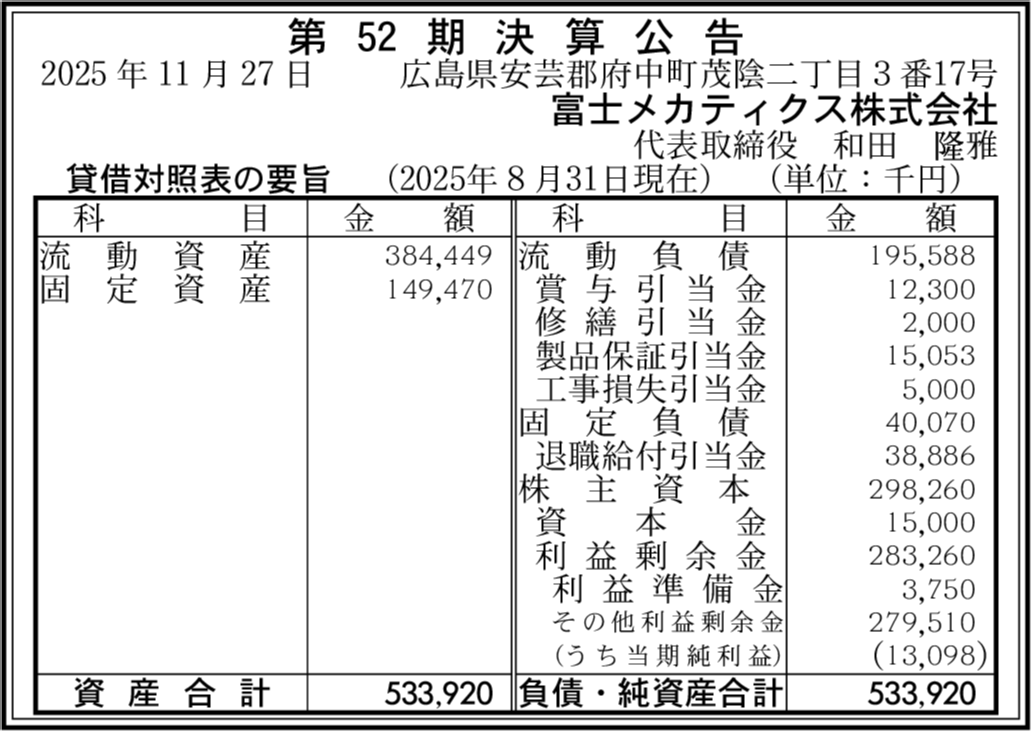 第52期決算公告

2025年11月27日 広島県安芸郡府中町茂陰二丁目3番17号
富士メカティクス株式会社
代表取締役 和田 隆雅

貸借対照表の要旨 (2025年8月31日現在) (単位:千円)

| 科目 | 金額 | 科目 | 金額 |
|---|---|---|---|
| 流動資産 | 384,449 | 流動負債 | 195,588 |
| 固定資産 | 149,470 | 賞与引当金 | 12,300 |
| | | 修繕引当金 | 2,000 |
| | | 製品保証引当金 | 15,053 |
| | | 工事損失引当金 | 5,000 |
| | | 固定負債 | 40,070 |
| | | 退職給付引当金 | 38,886 |
| | | 株主資本 | 298,260 |
| | | 資本金 | 15,000 |
| | | 利益剰余金 | 283,260 |
| | | 利益準備金 | 3,750 |
| | | その他利益剰余金 | 279,510 |
| | | (うち当期純利益) | (13,098) |
| 資産合計 | 533,920 | 負債・純資産合計 | 533,920 |